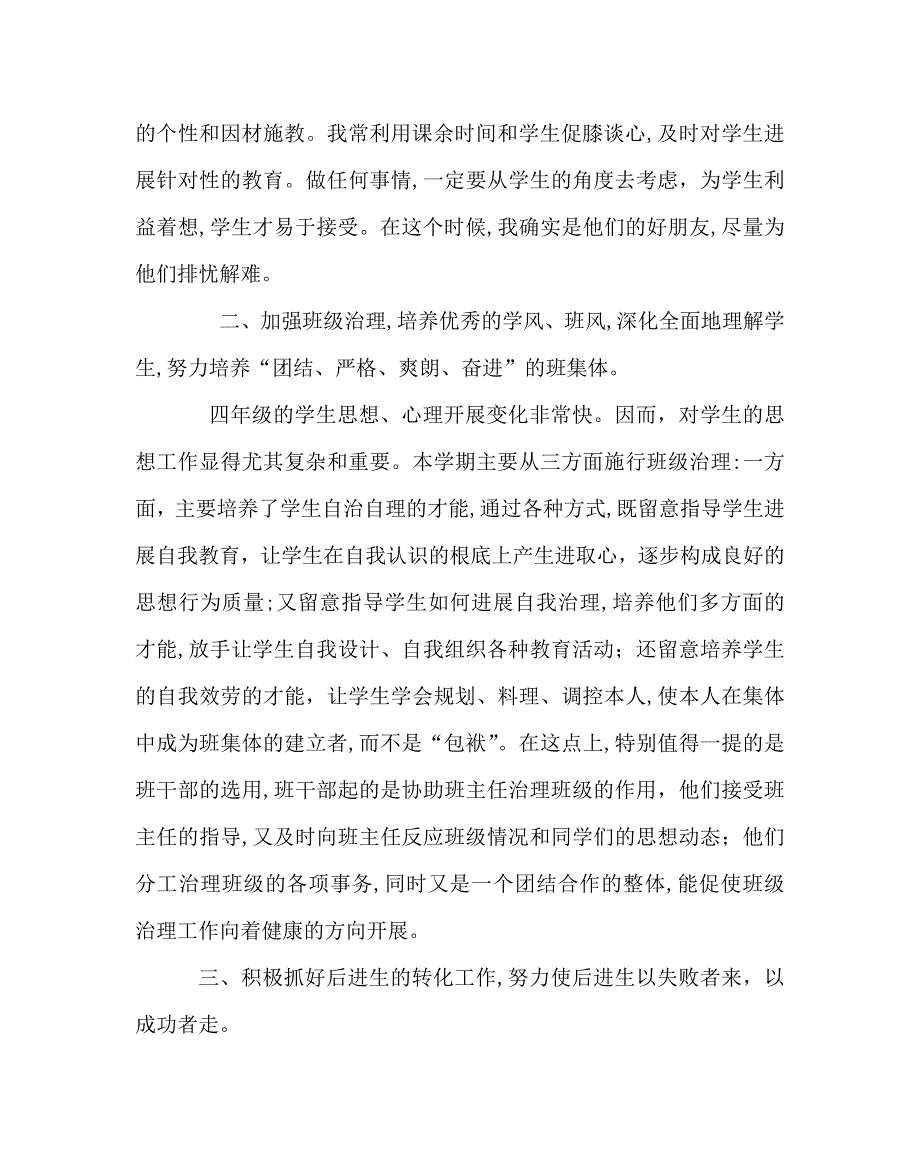 的个性和因材施教。我常利用课余时间和学生促膝谈心,及时对学生进展针对性的教育。做任何事情,一定要从学生的角度去考虑，为学生利益着想,学生才易于接受。在这个时候,我确实是他们的好朋友,尽量为他们排忧解难。

二、加强班级治理,培养优秀的学风、班风,深化全面地理解学生,努力培养“团结、严格、爽朗、奋进”的班集体。

四年级的学生思想、心理开展变化非常快。因而，对学生的思想工作显得尤其复杂和重要。本学期主要从三方面施行班级治理:一方面，主要培养了学生自治自理的才能,通过各种方式,既留意指导学生进展自我教育，让学生在自我认识的根底上产生进取心，逐步构成良好的思想行为质量;又留意指导学生如何进展自我治理,培养他们多方面的才能,放手让学生自我设计、自我组织各种教育活动；还留意培养学生的自我效劳的才能，让学生学会规划、料理、调控本人,使本人在集体中成为班集体的建立者,而不是“包袱”。在这点上,特别值得一提的是班干部的选用,班干部起的是协助班主任治理班级的作用，他们接受班主任的指导，又及时向班主任反应班级情况和同学们的思想动态；他们分工治理班级的各项事务,同时又是一个团结合作的整体,能促使班级治理工作向着健康的方向开展。

三、积极抓好后进生的转化工作,努力使后进生以失败者来，以成功者走。